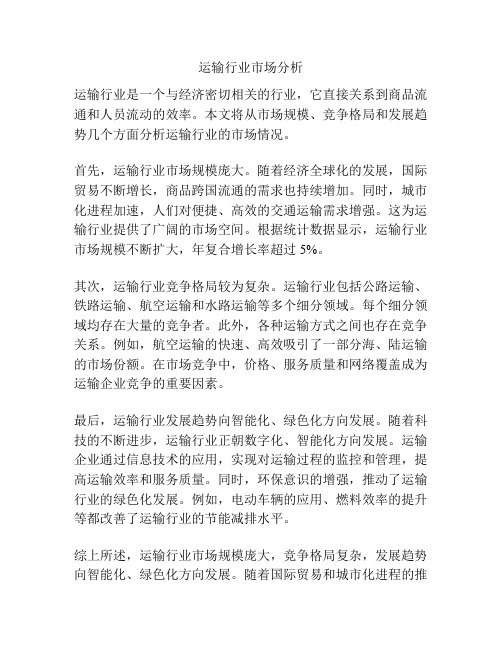 运输行业市场分析

运输行业是一个与经济密切相关的行业，它直接关系到商品流通和人员流动的效率。本文将从市场规模、竞争格局和发展趋势几个方面分析运输行业的市场情况。

首先，运输行业市场规模庞大。随着经济全球化的发展，国际贸易不断增长，商品跨国流通的需求也持续增加。同时，城市化进程加速，人们对便捷、高效的交通运输需求增强。这为运输行业提供了广阔的市场空间。根据统计数据显示，运输行业市场规模不断扩大，年复合增长率超过 5%。

其次，运输行业竞争格局较为复杂。运输行业包括公路运输、铁路运输、航空运输和水路运输等多个细分领域。每个细分领域均存在大量的竞争者。此外，各种运输方式之间也存在竞争关系。例如，航空运输的快速、高效吸引了一部分海、陆运输的市场份额。在市场竞争中，价格、服务质量和网络覆盖成为运输企业竞争的重要因素。

最后，运输行业发展趋势向智能化、绿色化方向发展。随着科技的不断进步，运输行业正朝数字化、智能化方向发展。运输企业通过信息技术的应用，实现对运输过程的监控和管理，提高运输效率和服务质量。同时，环保意识的增强，推动了运输行业的绿色化发展。例如，电动车辆的应用、燃料效率的提升等都改善了运输行业的节能减排水平。

综上所述，运输行业市场规模庞大，竞争格局复杂，发展趋势向智能化、绿色化方向发展。随着国际贸易和城市化进程的推